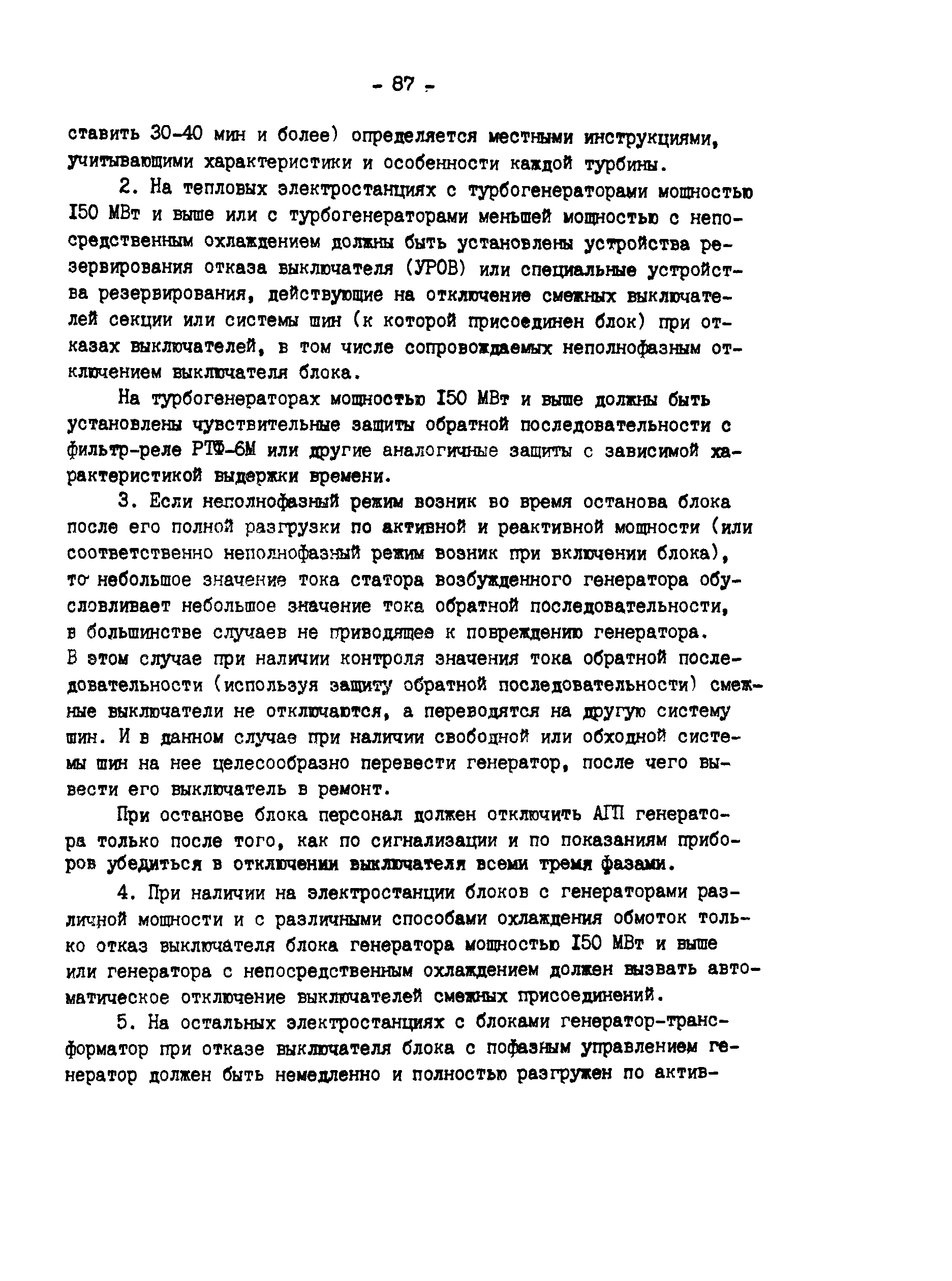 - 87 -

ставить 30-40 мин и более) определяется местными инструкциями, учитывающими характеристики и особенности каждой турбины.

2. На тепловых электростанциях с турбогенераторами мощностью I50 МВт и выше или с турбогенераторами меньшей мощностью с непосредственным охлаждением должны быть установлены устройства резервирования отказа выключателя (УРОВ) или специальные устройства резервирования, действующие на отключение смежных выключателей секции или системы шин (к которой присоединен блок) при отказах выключателей, в том числе сопровождаемых неполнофазным отключением выключателя блока.

На турбогенераторах мощностью I50 МВт и выше должны быть установлены чувствительные защиты обратной последовательности с фильтр-реле РТФ-6М или другие аналогичные защиты с зависимой характеристикой выдержки времени.

3. Если неполнофазный режим возник во время останова блока после его полной разгрузки по активной и реактивной мощности (или соответственно неполнофазный режим возник при включении блока), то небольшое значение тока статора возбужденного генератора обусловливает небольшое значение тока обратной последовательности, в большинстве случаев не приводящее к повреждению генератора. В этом случае при наличии контроля значения тока обратной последовательности (используя защиту обратной последовательности) смежные выключатели не отключаются, а переводятся на другую систему шин. И в данном случае при наличии свободной или обходной системы шин на нее целесообразно перевести генератор, после чего вывести его выключатель в ремонт.

При останове блока персонал должен отключить АГП генератора только после того, как по сигнализации и по показаниям приборов убедиться в отключении выключателя всеми тремя фазами.

4. При наличии на электростанции блоков с генераторами различной мощности и с различными способами охлаждения обмоток только отказ выключателя блока генератора мощностью I50 МВт и выше или генератора с непосредственным охлаждением должен вызвать автоматическое отключение выключателей смежных присоединений.

5. На остальных электростанциях с блоками генератор-трансформатор при отказе выключателя блока с пофазным управлением генератор должен быть немедленно и полностью разгружен по актив-